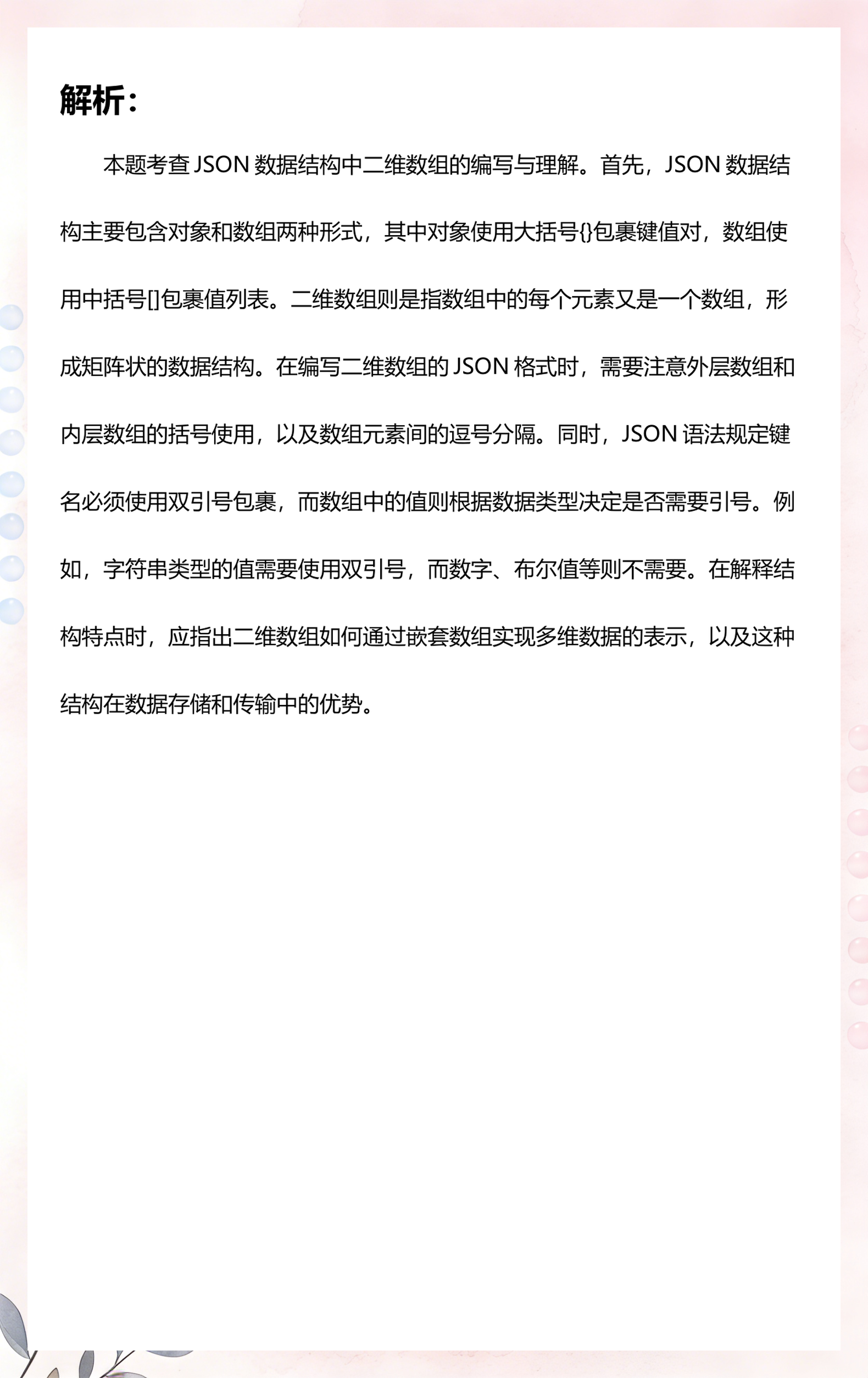 解析：

本题考查 JSON 数据结构中二维数组的编写与理解。首先，JSON 数据结构主要包含对象和数组两种形式，其中对象使用大括号{}包裹键值对，数组使用中括号[]包裹值列表。二维数组则是指数组中的每个元素又是一个数组，形成矩阵状的数据结构。在编写二维数组的 JSON 格式时，需要注意外层数组和内层数组的括号使用，以及数组元素间的逗号分隔。同时，JSON 语法规定键名必须使用双引号包裹，而数组中的值则根据数据类型决定是否需要引号。例如，字符串类型的值需要使用双引号，而数字、布尔值等则不需要。在解释结构特点时，应指出二维数组如何通过嵌套数组实现多维数据的表示，以及这种结构在数据存储和传输中的优势。